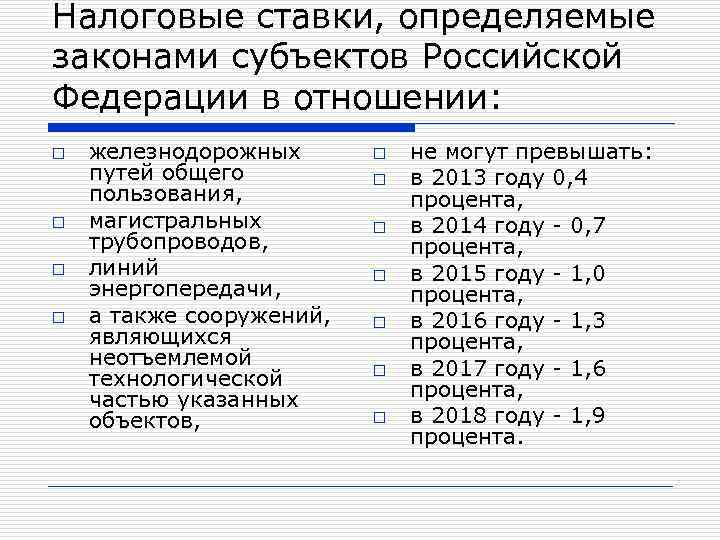 Налоговые ставки, определяемые законами субъектов Российской Федерации в отношении:

□ железнодорожных путей общего пользования,
□ магистральных трубопроводов,
□ линий энергопередачи,
□ а также сооружений, являющихся неотъемлемой технологической частью указанных объектов,

□ не могут превышать:
□ в 2013 году 0,4 процента,
□ в 2014 году - 0,7 процента,
□ в 2015 году - 1,0 процента,
□ в 2016 году - 1,3 процента,
□ в 2017 году - 1,6 процента,
□ в 2018 году - 1,9 процента.